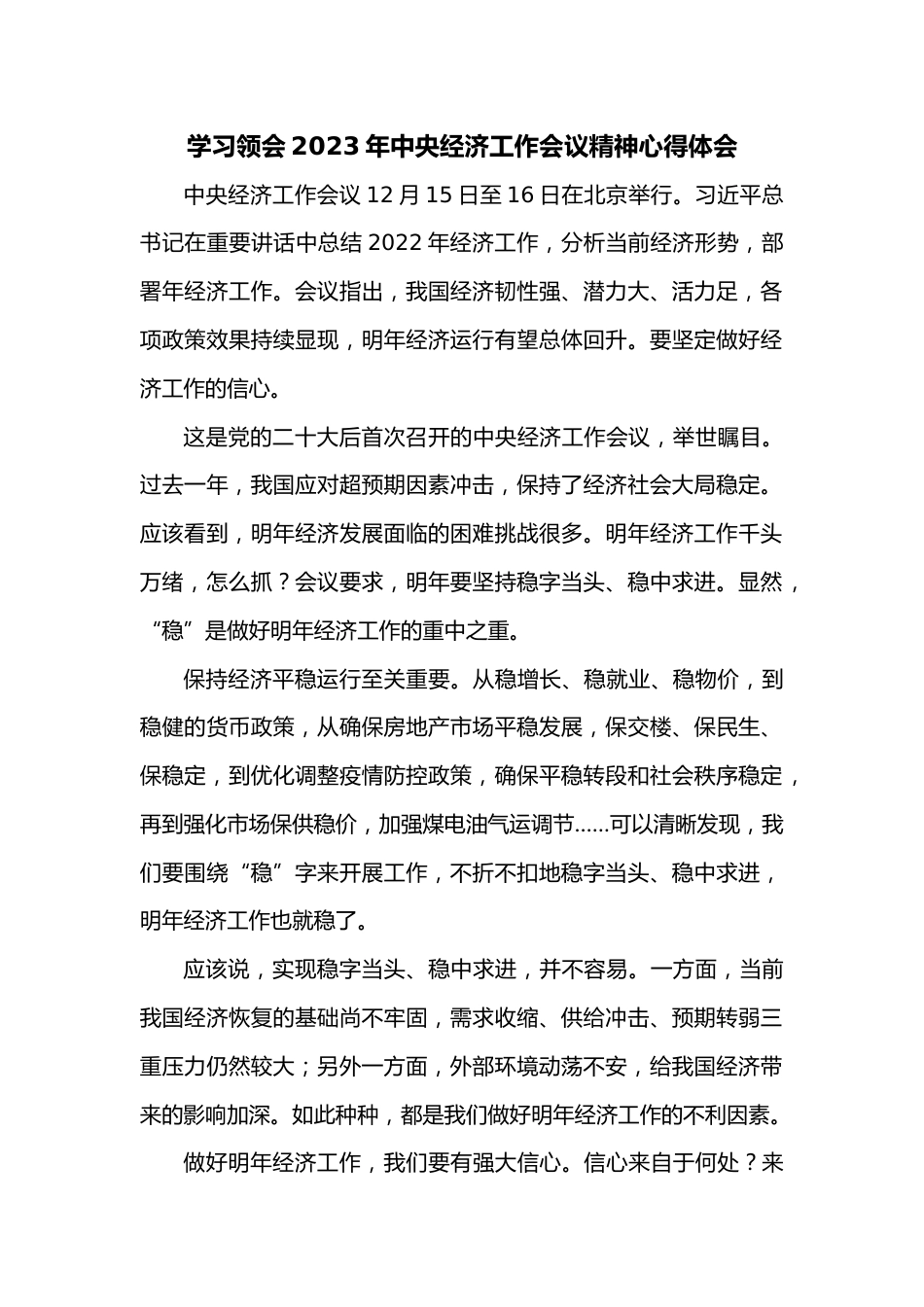 学习领会 2023 年中央经济工作会议精神心得体会

中央经济工作会议 12 月 15 日至 16 日在北京举行。习近平总书记在重要讲话中总结 2022 年经济工作，分析当前经济形势，部署年经济工作。会议指出，我国经济韧性强、潜力大、活力足，各项政策效果持续显现，明年经济运行有望总体回升。要坚定做好经济工作的信心。

这是党的二十大后首次召开的中央经济工作会议，举世瞩目。过去一年，我国应对超预期因素冲击，保持了经济社会大局稳定。应该看到，明年经济发展面临的困难挑战很多。明年经济工作千头万绪，怎么抓？会议要求，明年要坚持稳字当头、稳中求进。显然，“稳”是做好明年经济工作的重中之重。

保持经济平稳运行至关重要。从稳增长、稳就业、稳物价，到稳健的货币政策，从确保房地产市场平稳发展，保交楼、保民生、保稳定，到优化调整疫情防控政策，确保平稳转段和社会秩序稳定，再到强化市场保供稳价，加强煤电油气运调节……可以清晰发现，我们要围绕“稳”字来开展工作，不折不扣地稳字当头、稳中求进，明年经济工作也就稳了。

应该说，实现稳字当头、稳中求进，并不容易。一方面，当前我国经济恢复的基础尚不牢固，需求收缩、供给冲击、预期转弱三重压力仍然较大；另外一方面，外部环境动荡不安，给我国经济带来的影响加深。如此种种，都是我们做好明年经济工作的不利因素。

做好明年经济工作，我们要有强大信心。信心来自于何处？来